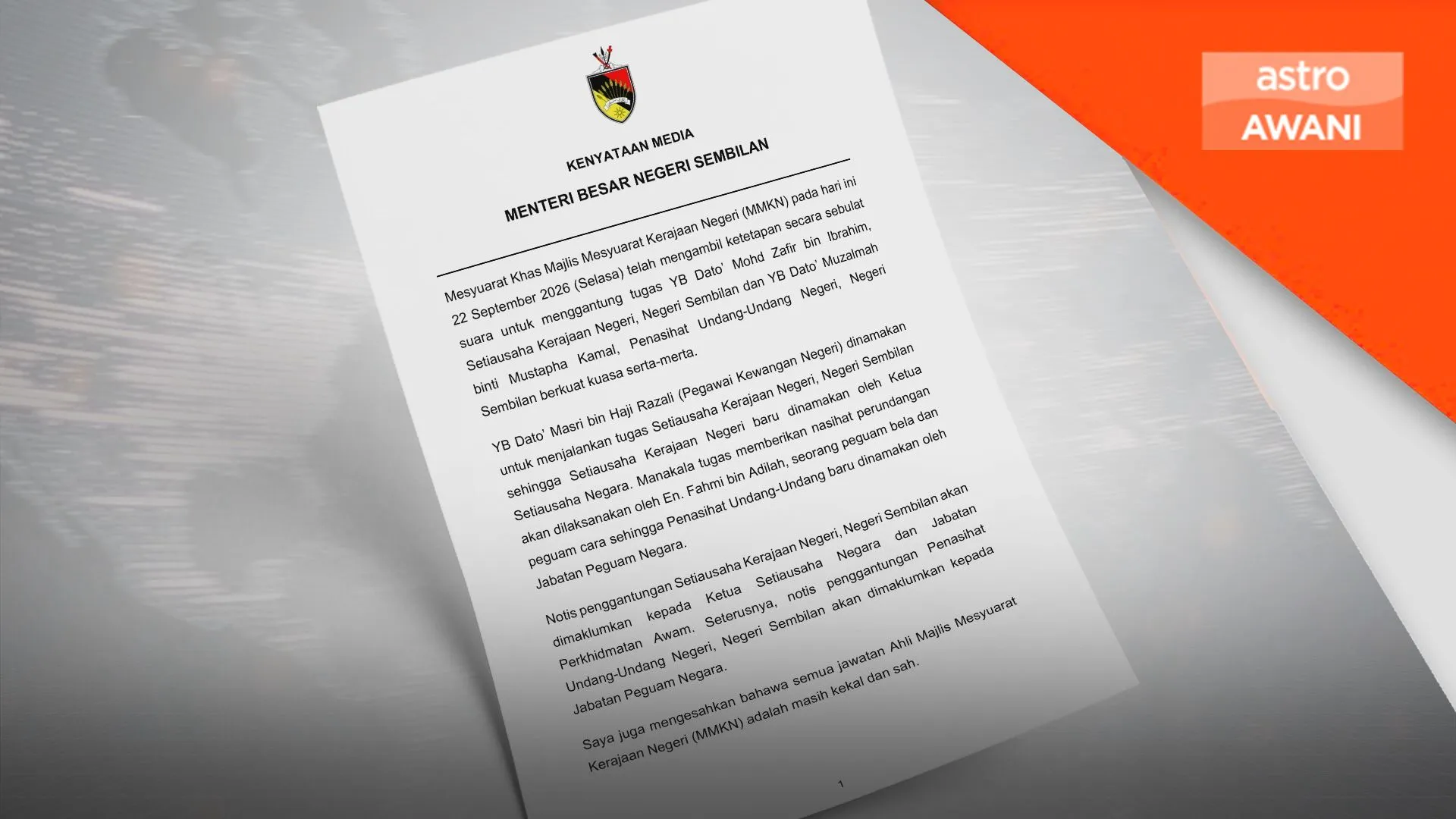 astro
AWANI

KENYATAAN MEDIA

MENTERI BESAR NEGERI SEMBILAN

Mesyuarat Khas Majlis Mesyuarat Kerajaan Negeri (MMKN) pada hari ini 22 September 2026 (Selasa) telah mengambil ketetapan secara sebulat suara untuk menggantung tugas YB Dato' Mohd Zafir bin Ibrahim, Setiausaha Kerajaan Negeri, Negeri Sembilan dan YB Dato' Muzalmah binti Mustapha Kamal, Penasihat Undang-Undang Negeri, Negeri Sembilan berkuat kuasa serta-merta.

YB Dato' Masri bin Haji Razali (Pegawai Kewangan Negeri) dinamakan untuk menjalankan tugas Setiausaha Kerajaan Negeri, Negeri Sembilan sehingga Setiausaha Kerajaan Negeri baru dinamakan oleh Ketua Setiausaha Negara. Manakala tugas memberikan nasihat perundangan akan dilaksanakan oleh En. Fahmi bin Adilah, seorang peguam bela dan peguam cara sehingga Penasihat Undang-Undang baru dinamakan oleh Jabatan Peguam Negara.

Notis penggantungan Setiausaha Kerajaan Negeri, Negeri Sembilan akan dimaklumkan kepada Ketua Setiausaha Negara dan Jabatan Perkhidmatan Awam. Seterusnya, notis penggantungan Penasihat Undang-Undang Negeri, Negeri Sembilan akan dimaklumkan kepada Jabatan Peguam Negara.

Saya juga mengesahkan bahawa semua jawatan Ahli Majlis Mesyuarat Kerajaan Negeri (MMKN) adalah masih kekal dan sah.

1